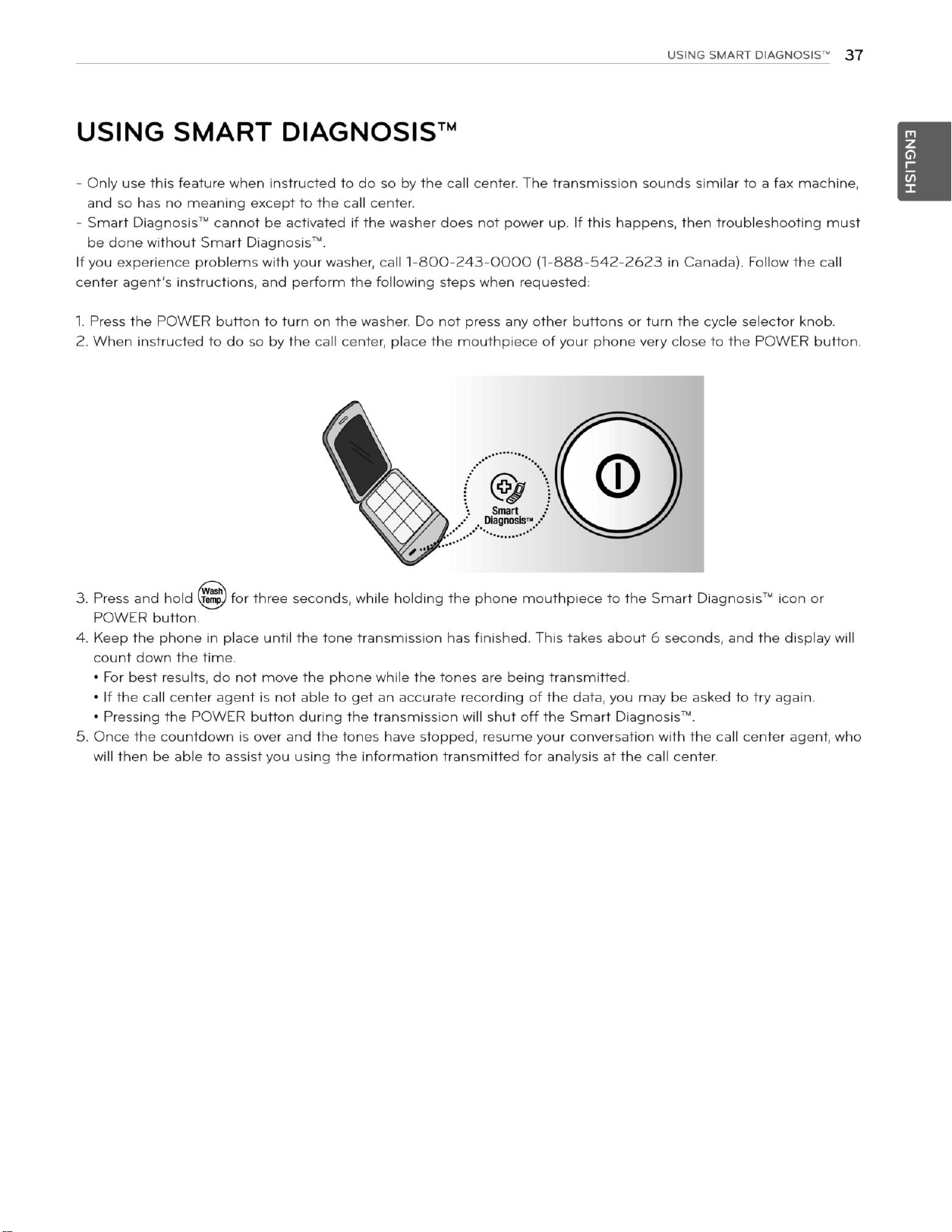 USING SMART DIAGNOSIS™ 37

ENGLISH

USING SMART DIAGNOSIS™

- Only use this feature when instructed to do so by the call center. The transmission sounds similar to a fax machine, and so has no meaning except to the call center.
- Smart Diagnosis™ cannot be activated if the washer does not power up. If this happens, then troubleshooting must be done without Smart Diagnosis™.

If you experience problems with your washer, call 1-800-243-0000 (1-888-542-2623 in Canada). Follow the call center agent's instructions, and perform the following steps when requested:

1. Press the POWER button to turn on the washer. Do not press any other buttons or turn the cycle selector knob.
2. When instructed to do so by the call center, place the mouthpiece of your phone very close to the POWER button.

Smart Diagnosis™

3. Press and hold Wash Temp. for three seconds, while holding the phone mouthpiece to the Smart Diagnosis™ icon or POWER button.
4. Keep the phone in place until the tone transmission has finished. This takes about 6 seconds, and the display will count down the time.
• For best results, do not move the phone while the tones are being transmitted.
• If the call center agent is not able to get an accurate recording of the data, you may be asked to try again.
• Pressing the POWER button during the transmission will shut off the Smart Diagnosis™.
5. Once the countdown is over and the tones have stopped, resume your conversation with the call center agent, who will then be able to assist you using the information transmitted for analysis at the call center.